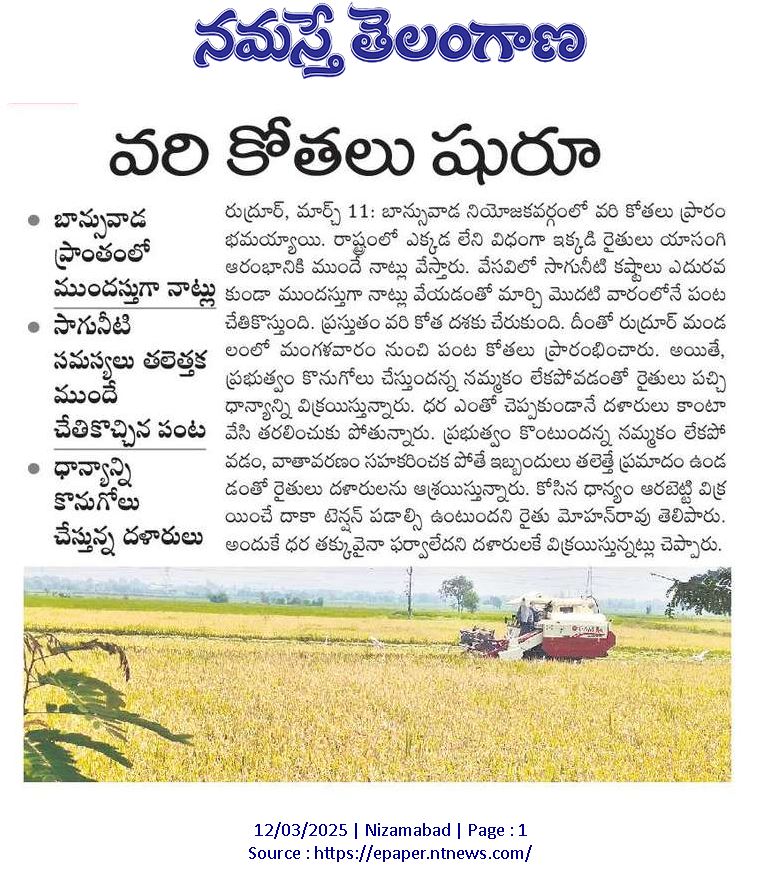 నమస్తే తెలంగాణ

వరి కోతలు షురూ

• బాన్సువాడ ప్రాంతంలో ముందస్తుగా నాట్లు
• సాగునీటి సమస్యలు తలెత్తక ముందే చేతికొచ్చిన పంట
• ధాన్యాన్ని కొనుగోలు చేస్తున్న దళారులు

రుద్రూర్, మార్చ్ 11: బాన్సువాడ నియోజకవర్గంలో వరి కోతలు ప్రారంభమయ్యాయి. రాష్ట్రంలో ఎక్కడ లేని విధంగా ఇక్కడి రైతులు యాసంగి ఆరంభానికి ముందే నాట్లు వేస్తారు. వేసవిలో సాగునీటి కష్టాలు ఎదురవకుండా ముందస్తుగా నాట్లు వేయడంతో మార్చి మొదటి వారంలోనే పంట చేతికొస్తుంది. ప్రస్తుతం వరి కోత దశకు చేరుకుంది. దీంతో రుద్రూర్ మండలంలో మంగళవారం నుంచి పంట కోతలు ప్రారంభించారు. అయితే, ప్రభుత్వం కొనుగోలు చేస్తుందన్న నమ్మకం లేకపోవడంతో రైతులు పచ్చి ధాన్యాన్ని విక్రయిస్తున్నారు. ధర ఎంతో చెప్పకుండానే దళారులు కాంటా వేసి తరలించుకు పోతున్నారు. ప్రభుత్వం కొంటుందన్న నమ్మకం లేకపోవడం, వాతావరణం సహకరించక పోతే ఇబ్బందులు తలెత్తే ప్రమాదం ఉండడంతో రైతులు దళారులను ఆశ్రయిస్తున్నారు. కోసిన ధాన్యం ఆరబెట్టి విక్రయించే దాకా టెన్షన్ పడాల్సి ఉంటుందని రైతు మోహన్‌రావు తెలిపారు. అందుకే ధర తక్కువైనా ఫర్వాలేదని దళారులకే విక్రయిస్తున్నట్లు చెప్పారు.

12/03/2025 | Nizamabad | Page : 1
Source : https://epaper.ntnews.com/